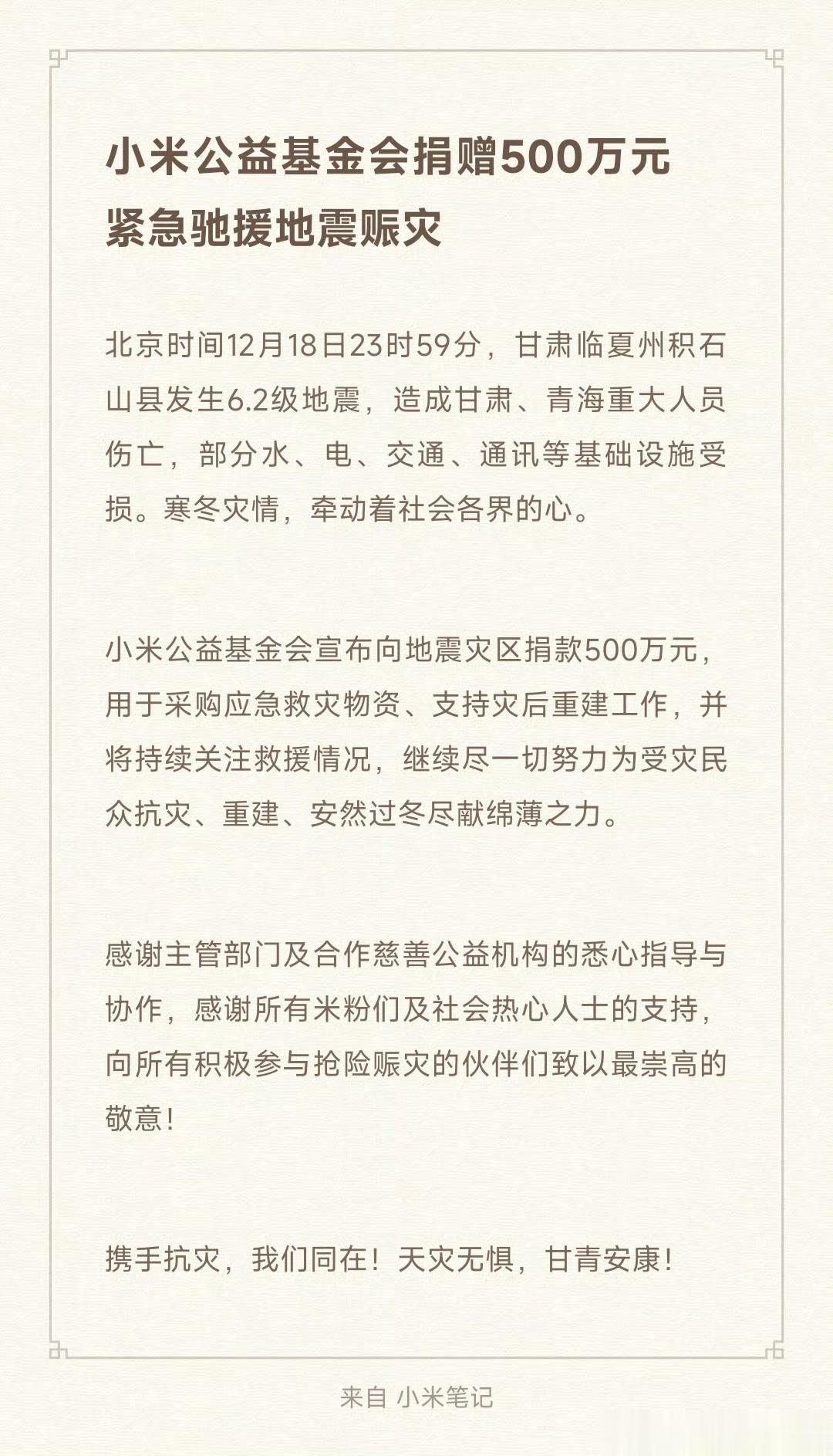 小米公益基金会捐赠500万元
紧急驰援地震赈灾

北京时间12月18日23时59分，甘肃临夏州积石山县发生6.2级地震，造成甘肃、青海重大人员伤亡，部分水、电、交通、通讯等基础设施受损。寒冬灾情，牵动着社会各界的心。

小米公益基金会宣布向地震灾区捐款500万元，用于采购应急救灾物资、支持灾后重建工作，并将持续关注救援情况，继续尽一切努力为受灾民众抗灾、重建、安然过冬尽献绵薄之力。

感谢主管部门及合作慈善公益机构的悉心指导与协作，感谢所有米粉们及社会热心人士的支持，向所有积极参与抢险赈灾的伙伴们致以最崇高的敬意！

携手抗灾，我们同在！天灾无惧，甘青安康！

来自 小米笔记